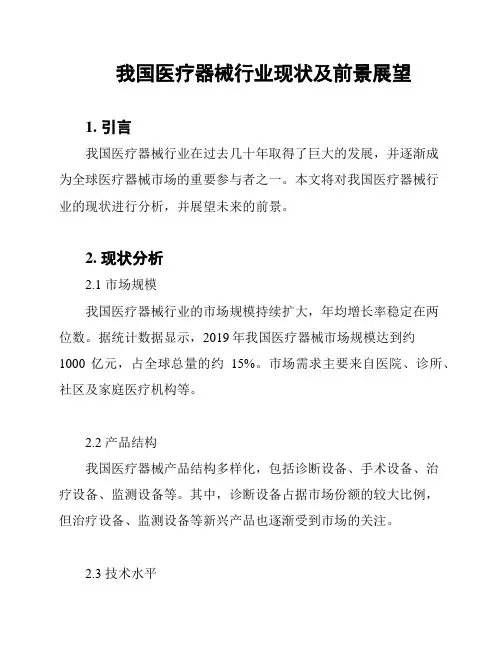 我国医疗器械行业现状及前景展望

1. 引言

我国医疗器械行业在过去几十年取得了巨大的发展，并逐渐成为全球医疗器械市场的重要参与者之一。本文将对我国医疗器械行业的现状进行分析，并展望未来的前景。

2. 现状分析

2.1 市场规模

我国医疗器械行业的市场规模持续扩大，年均增长率稳定在两位数。据统计数据显示，2019 年我国医疗器械市场规模达到约 1000 亿元，占全球总量的约 15%。市场需求主要来自医院、诊所、社区及家庭医疗机构等。

2.2 产品结构

我国医疗器械产品结构多样化，包括诊断设备、手术设备、治疗设备、监测设备等。其中，诊断设备占据市场份额的较大比例，但治疗设备、监测设备等新兴产品也逐渐受到市场的关注。

2.3 技术水平